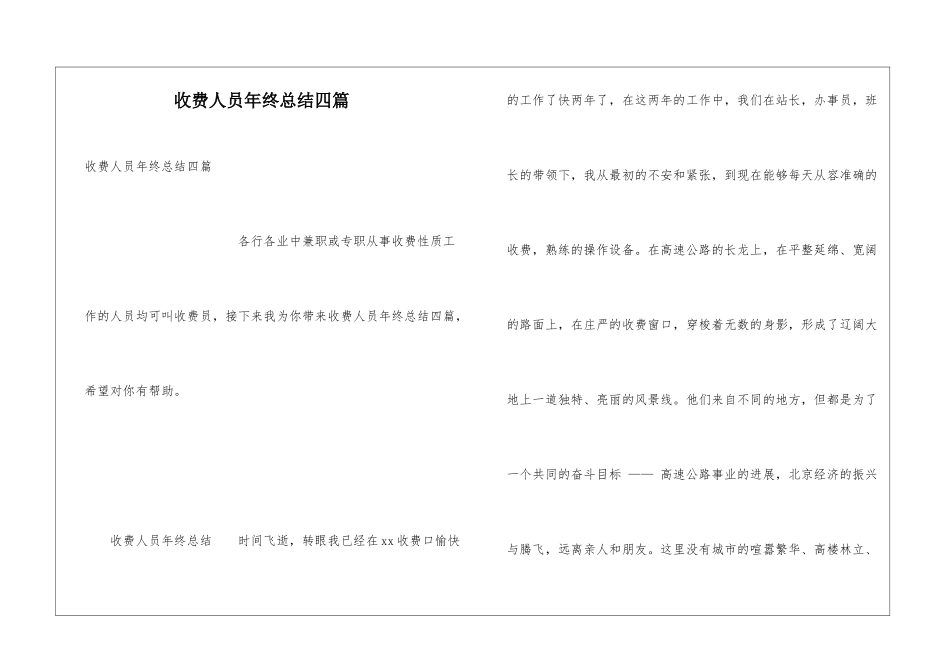 收费人员年终总结四篇

收费人员年终总结四篇

各行各业中兼职或专职从事收费性质工作的人员均可叫收费员，接下来我为你带来收费人员年终总结四篇，希望对你有帮助。

收费人员年终总结　　时间飞逝，转眼我已经在xx收费口愉快的工作了快两年了，在这两年的工作中，我们在站长，办事员，班长的带领下，我从最初的不安和紧张，到现在能够每天从容准确的收费，熟练的操作设备。在高速公路的长龙上，在平整延绵、宽阔的路面上，在庄严的收费窗口，穿梭着无数的身影，形成了辽阔大地上一道独特、亮丽的风景线。他们来自不同的地方，但都是为了一个共同的奋斗目标 —— 高速公路事业的进展，北京经济的振兴与腾飞，远离亲人和朋友。这里没有城市的喧嚣繁华、高楼林立、